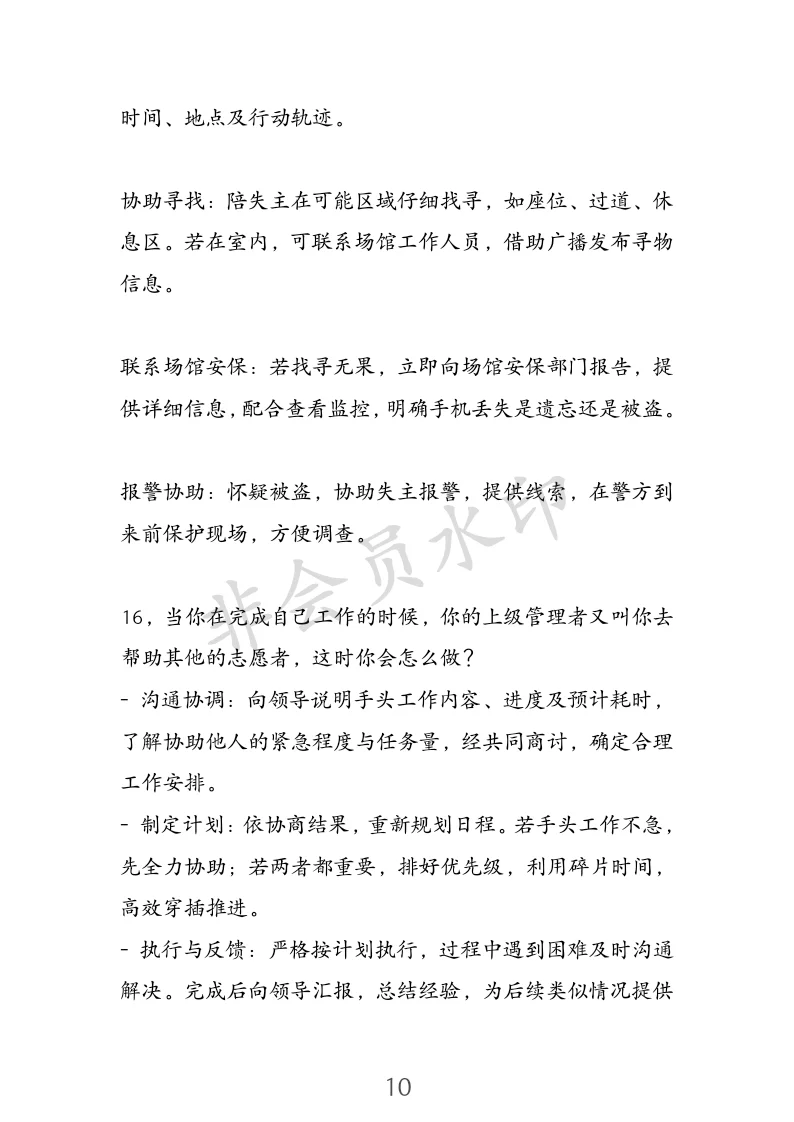 时间、地点及行动轨迹。

协助寻找：陪失主在可能区域仔细找寻，如座位、过道、休息区。若在室内，可联系场馆工作人员，借助广播发布寻物信息。

联系场馆安保：若找寻无果，立即向场馆安保部门报告，提供详细信息，配合查看监控，明确手机丢失是遗忘还是被盗。

报警协助：怀疑被盗，协助失主报警，提供线索，在警方到来前保护现场，方便调查。

非会员水印

16，当你在完成自己工作的时候，你的上级管理者又叫你去帮助其他的志愿者，这时你会怎么做？
- 沟通协调：向领导说明手头工作内容、进度及预计耗时，了解协助他人的紧急程度与任务量，经共同商讨，确定合理工作安排。
- 制定计划：依协商结果，重新规划日程。若手头工作不急，先全力协助；若两者都重要，排好优先级，利用碎片时间，高效穿插推进。
- 执行与反馈：严格按计划执行，过程中遇到困难及时沟通解决。完成后向领导汇报，总结经验，为后续类似情况提供

10